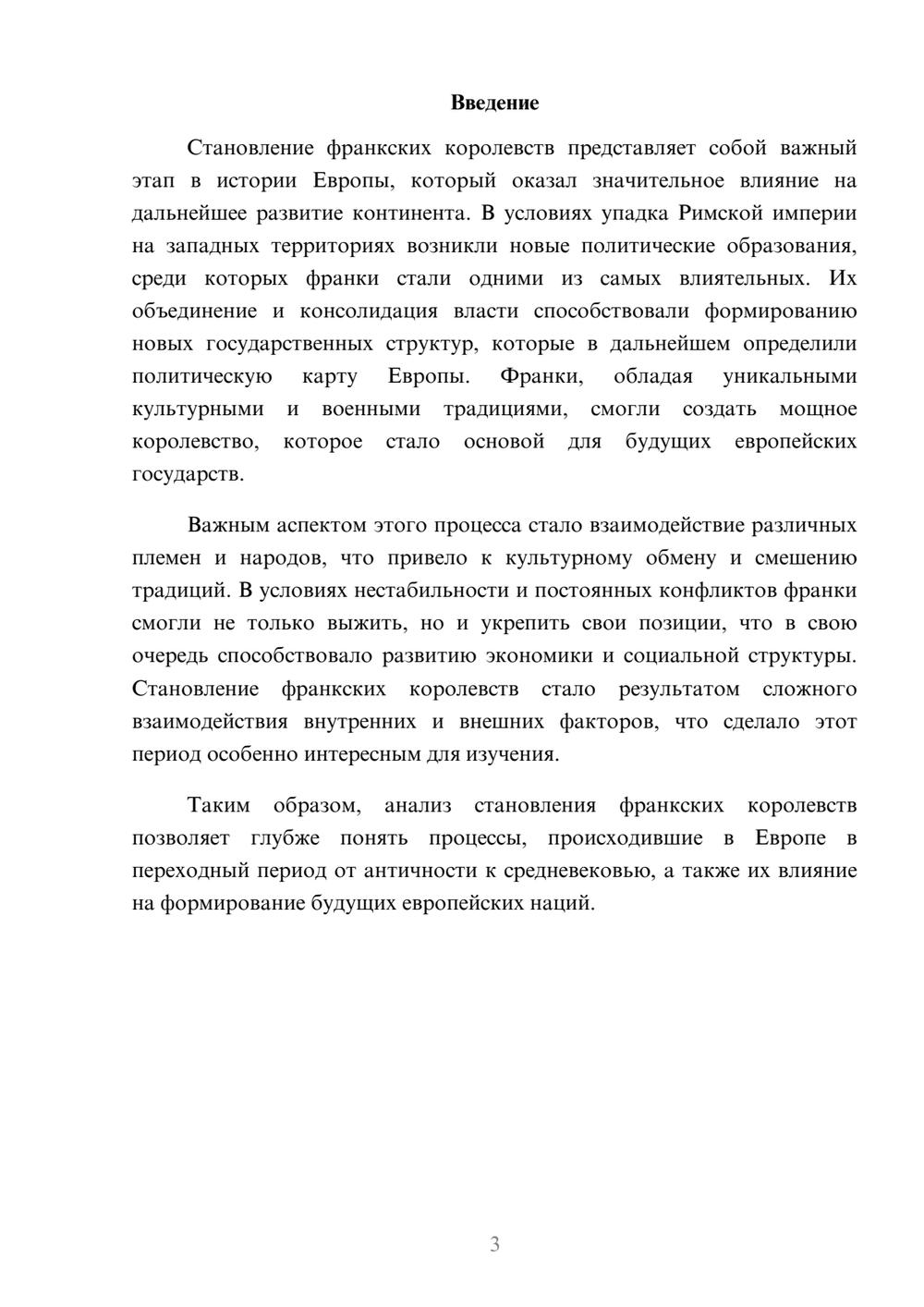 Введение

Становление франкских королевств представляет собой важный этап в истории Европы, который оказал значительное влияние на дальнейшее развитие континента. В условиях упадка Римской империи на западных территориях возникли новые политические образования, среди которых франки стали одними из самых влиятельных. Их объединение и консолидация власти способствовали формированию новых государственных структур, которые в дальнейшем определили политическую карту Европы. Франки, обладая уникальными культурными и военными традициями, смогли создать мощное королевство, которое стало основой для будущих европейских государств.

Важным аспектом этого процесса стало взаимодействие различных племен и народов, что привело к культурному обмену и смешению традиций. В условиях нестабильности и постоянных конфликтов франки смогли не только выжить, но и укрепить свои позиции, что в свою очередь способствовало развитию экономики и социальной структуры. Становление франкских королевств стало результатом сложного взаимодействия внутренних и внешних факторов, что сделало этот период особенно интересным для изучения.

Таким образом, анализ становления франкских королевств позволяет глубже понять процессы, происходившие в Европе в переходный период от античности к средневековью, а также их влияние на формирование будущих европейских наций.

3